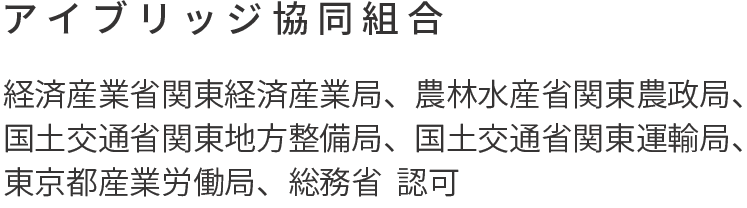 アイブリッジ協同組合

経済産業省関東経済産業局、農林水産省関東農政局、国土交通省関東地方整備局、国土交通省関東運輸局、東京都産業労働局、総務省 認可